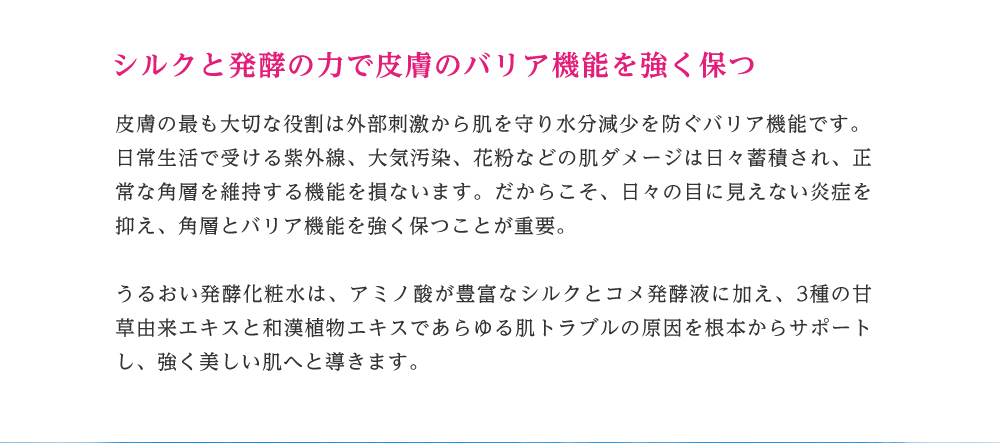 シルクと発酵の力で皮膚のバリア機能を強く保つ

皮膚の最も大切な役割は外部刺激から肌を守り水分減少を防ぐバリア機能です。日常生活で受ける紫外線、大気汚染、花粉などの肌ダメージは日々蓄積され、正常な角層を維持する機能を損ないます。だからこそ、日々の目に見えない炎症を抑え、角層とバリア機能を強く保つことが重要。

うるおい発酵化粧水は、アミノ酸が豊富なシルクとコメ発酵液に加え、3種の甘草由来エキスと和漢植物エキスであらゆる肌トラブルの原因を根本からサポートし、強く美しい肌へと導きます。